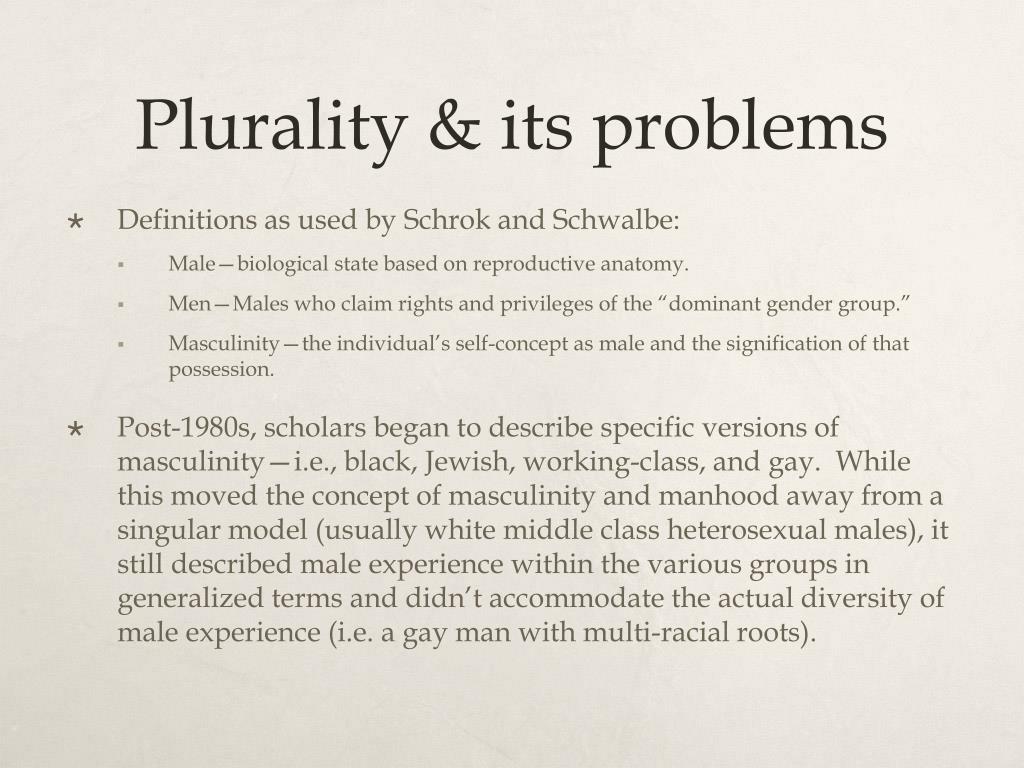 Plurality & its problems

Definitions as used by Schrok and Schwalbe:

Male—biological state based on reproductive anatomy.

Men—Males who claim rights and privileges of the “dominant gender group.”

Masculinity—the individual’s self-concept as male and the signification of that possession.

Post-1980s, scholars began to describe specific versions of masculinity—i.e., black, Jewish, working-class, and gay. While this moved the concept of masculinity and manhood away from a singular model (usually white middle class heterosexual males), it still described male experience within the various groups in generalized terms and didn’t accommodate the actual diversity of male experience (i.e. a gay man with multi-racial roots).